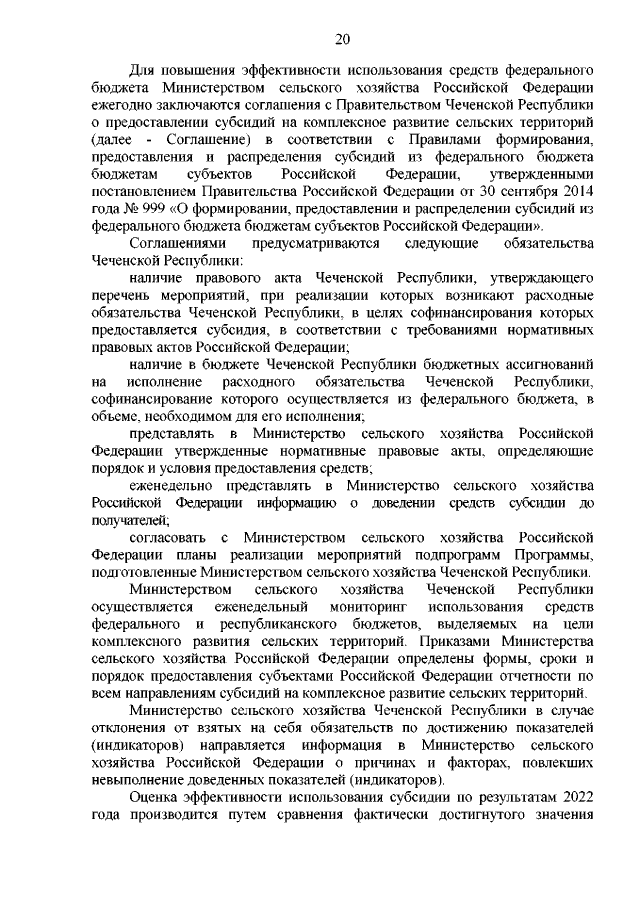 20

Для повышения эффективности использования средств федерального бюджета Министерством сельского хозяйства Российской Федерации ежегодно заключаются соглашения с Правительством Чеченской Республики о предоставлении субсидий на комплексное развитие сельских территорий (далее - Соглашение) в соответствии с Правилами формирования, предоставления и распределения субсидий из федерального бюджета бюджетам субъектов Российской Федерации, утвержденными постановлением Правительства Российской Федерации от 30 сентября 2014 года № 999 «О формировании, предоставлении и распределении субсидий из федерального бюджета бюджетам субъектов Российской Федерации».

Соглашениями предусматриваются следующие обязательства Чеченской Республики:

наличие правового акта Чеченской Республики, утверждающего перечень мероприятий, при реализации которых возникают расходные обязательства Чеченской Республики, в целях софинансирования которых предоставляется субсидия, в соответствии с требованиями нормативных правовых актов Российской Федерации;

наличие в бюджете Чеченской Республики бюджетных ассигнований на исполнение расходного обязательства Чеченской Республики, софинансирование которого осуществляется из федерального бюджета, в объеме, необходимом для его исполнения;

представлять в Министерство сельского хозяйства Российской Федерации утвержденные нормативные правовые акты, определяющие порядок и условия предоставления средств;

еженедельно представлять в Министерство сельского хозяйства Российской Федерации информацию о доведении средств субсидии до получателей;

согласовать с Министерством сельского хозяйства Российской Федерации планы реализации мероприятий подпрограмм Программы, подготовленные Министерством сельского хозяйства Чеченской Республики.

Министерством сельского хозяйства Чеченской Республики осуществляется еженедельный мониторинг использования средств федерального и республиканского бюджетов, выделяемых на цели комплексного развития сельских территорий. Приказами Министерства сельского хозяйства Российской Федерации определены формы, сроки и порядок предоставления субъектами Российской Федерации отчетности по всем направлениям субсидий на комплексное развитие сельских территорий.

Министерство сельского хозяйства Чеченской Республики в случае отклонения от взятых на себя обязательств по достижению показателей (индикаторов) направляется информация в Министерство сельского хозяйства Российской Федерации о причинах и факторах, повлекших невыполнение доведенных показателей (индикаторов).

Оценка эффективности использования субсидии по результатам 2022 года производится путем сравнения фактически достигнутого значения